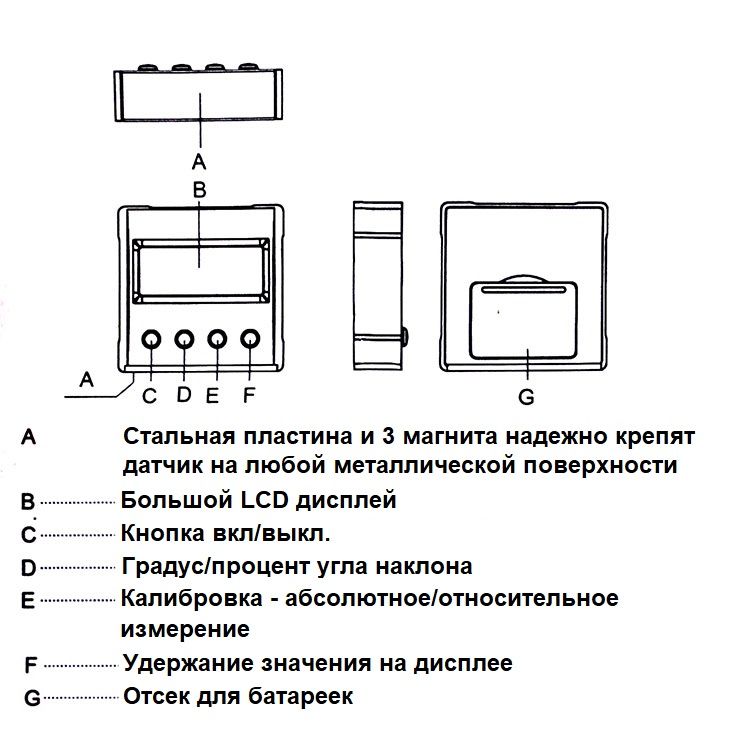 A

B

A

C D E F

G

A Стальная пластина и 3 магнита надежно крепят датчик на любой металлической поверхности

B Большой LCD дисплей

C Кнопка вкл/выкл.

D Градус/процент угла наклона

E Калибровка - абсолютное/относительное измерение

F Удержание значения на дисплее

G Отсек для батареек